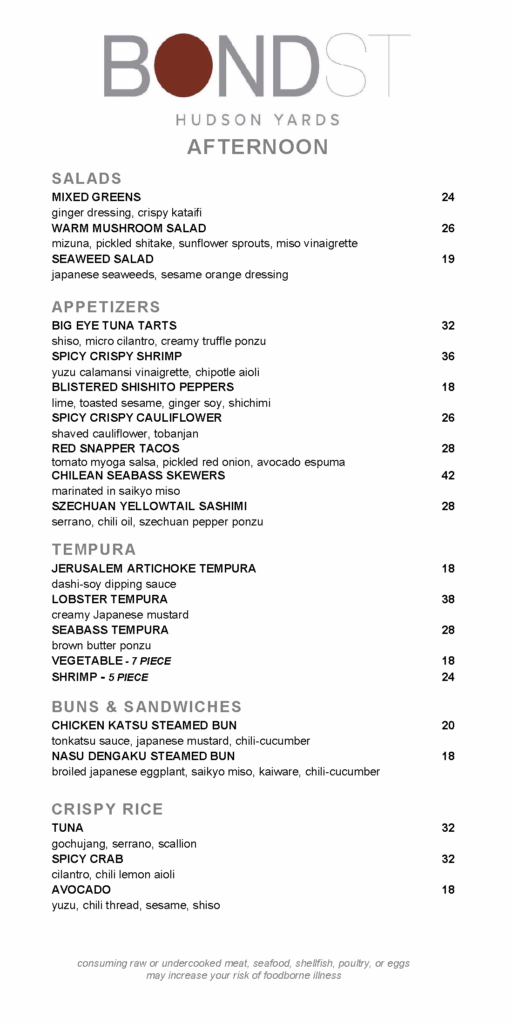 BONDST
HUDSON YARDS
AFTERNOON

SALADS
MIXED GREENS 24
ginger dressing, crispy kataifi
WARM MUSHROOM SALAD 26
mizuna, pickled shitake, sunflower sprouts, miso vinaigrette
SEAWEED SALAD 19
japanese seaweeds, sesame orange dressing

APPETIZERS
BIG EYE TUNA TARTS 32
shiso, micro cilantro, creamy truffle ponzu
SPICY CRISPY SHRIMP 36
yuzu calamansi vinaigrette, chipotle aioli
BLISTERED SHISHITO PEPPERS 18
lime, toasted sesame, ginger soy, shichimi
SPICY CRISPY CAULIFLOWER 26
shaved cauliflower, tobanjan
RED SNAPPER TACOS 28
tomato myoga salsa, pickled red onion, avocado espuma
CHILEAN SEABASS SKEWERS 42
marinated in saikyo miso
SZECHUAN YELLOWTAIL SASHIMI 28
serrano, chili oil, szechuan pepper ponzu

TEMPURA
JERUSALEM ARTICHOKE TEMPURA 18
dashi-soy dipping sauce
LOBSTER TEMPURA 38
creamy Japanese mustard
SEABASS TEMPURA 28
brown butter ponzu
VEGETABLE - 7 PIECE 18
SHRIMP - 5 PIECE 24

BUNS & SANDWICHES
CHICKEN KATSU STEAMED BUN 20
tonkatsu sauce, japanese mustard, chili-cucumber
NASU DENGAKU STEAMED BUN 18
broiled japanese eggplant, saikyo miso, kaiware, chili-cucumber

CRISPY RICE
TUNA 32
gochujang, serrano, scallion
SPICY CRAB 32
cilantro, chili lemon aioli
AVOCADO 18
yuzu, chili thread, sesame, shiso

consuming raw or undercooked meat, seafood, shellfish, poultry, or eggs may increase your risk of foodborne illness